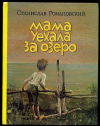 Станислав Романовский

мама уехала за озеро